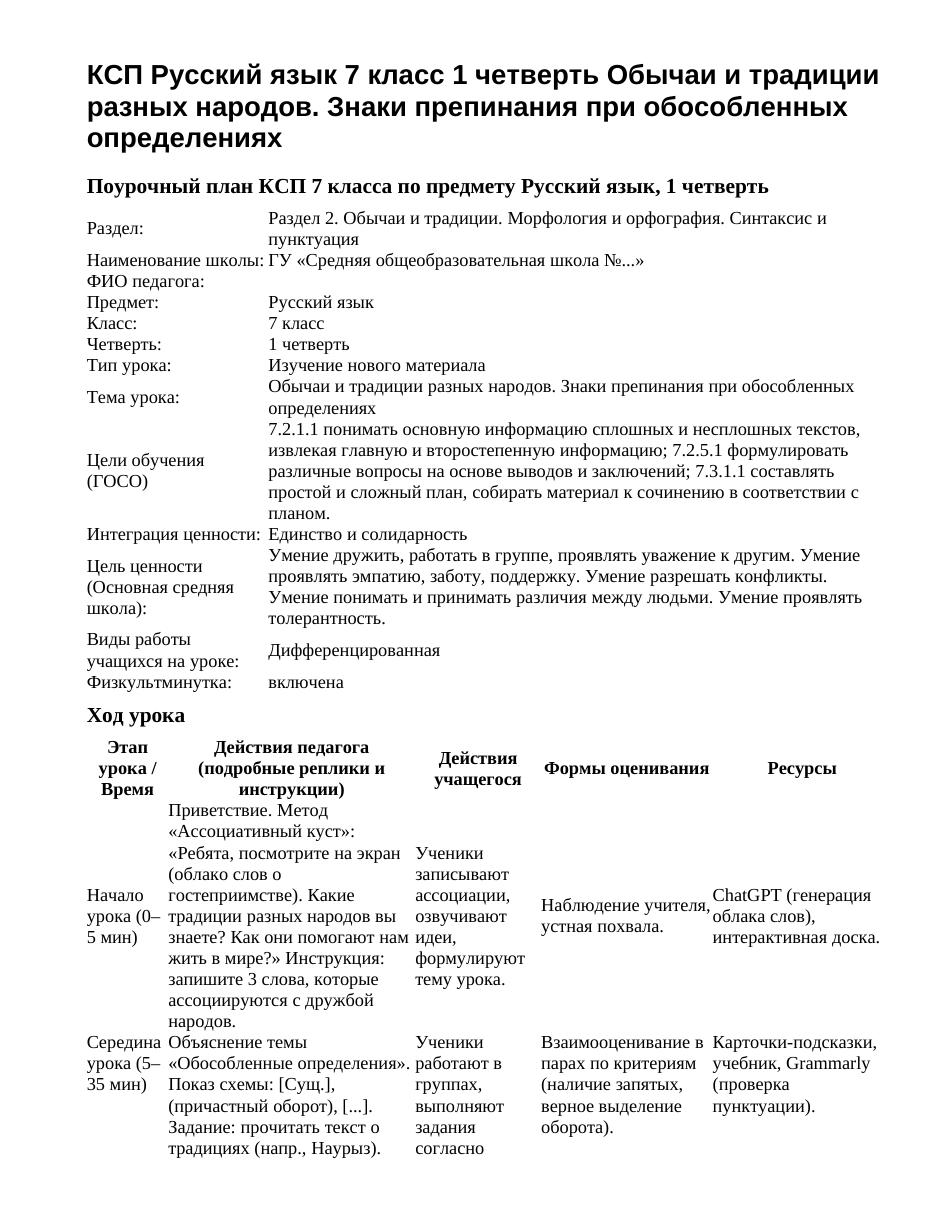 КСП Русский язык 7 класс 1 четверть Обычаи и традиции разных народов. Знаки препинания при обособленных определениях

Поурочный план КСП 7 класса по предмету Русский язык, 1 четверть

Раздел: Раздел 2. Обычаи и традиции. Морфология и орфография. Синтаксис и пунктуация
Наименование школы: ГУ «Средняя общеобразовательная школа №...»
ФИО педагога:
Предмет: Русский язык
Класс: 7 класс
Четверть: 1 четверть
Тип урока: Изучение нового материала
Тема урока: Обычаи и традиции разных народов. Знаки препинания при обособленных определениях
Цели обучения (ГОСО) 7.2.1.1 понимать основную информацию сплошных и несплошных текстов, извлекая главную и второстепенную информацию; 7.2.5.1 формулировать различные вопросы на основе выводов и заключений; 7.3.1.1 составлять простой и сложный план, собирать материал к сочинению в соответствии с планом.
Интеграция ценности: Единство и солидарность
Цель ценности (Основная средняя школа): Умение дружить, работать в группе, проявлять уважение к другим. Умение проявлять эмпатию, заботу, поддержку. Умение разрешать конфликты. Умение понимать и принимать различия между людьми. Умение проявлять толерантность.
Виды работы учащихся на уроке: Дифференцированная
Физкультминутка: включена

Ход урока

| Этап урока / Время | Действия педагога (подробные реплики и инструкции) | Действия учащегося | Формы оценивания | Ресурсы |
|---|---|---|---|---|
| Начало урока (0–5 мин) | Приветствие. Метод «Ассоциативный куст»: «Ребята, посмотрите на экран (облако слов о гостеприимстве). Какие традиции разных народов вы знаете? Как они помогают нам жить в мире?» Инструкция: запишите 3 слова, которые ассоциируются с дружбой народов. | Ученики записывают ассоциации, озвучивают идеи, формулируют тему урока. | Наблюдение учителя, устная похвала. | ChatGPT (генерация облака слов), интерактивная доска. |
| Середина урока (5–35 мин) | Объяснение темы «Обособленные определения». Показ схемы: [Сущ.], (причастный оборот), [...]. Задание: прочитать текст о традициях (напр., Наурыз). | Ученики работают в группах, выполняют задания согласно | Взаимооценивание в парах по критериям (наличие запятых, верное выделение оборота). | Карточки-подсказки, учебник, Grammarly (проверка пунктуации). |